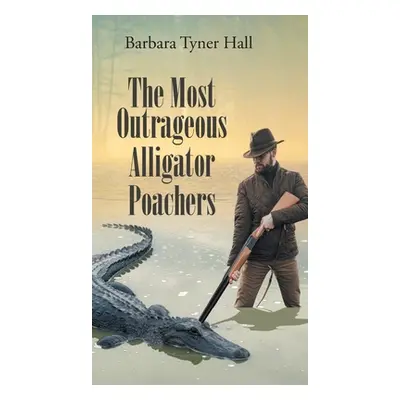 Barbara Tyner Hall

The Most Outrageous Alligator Poachers